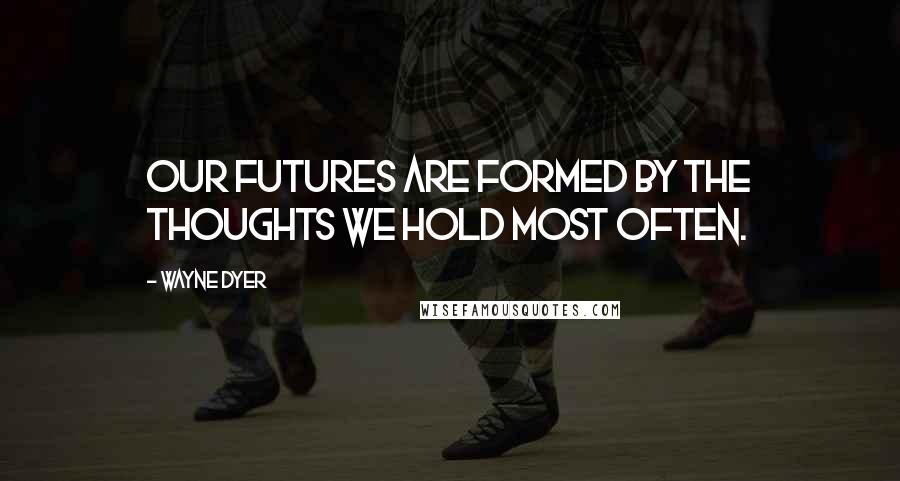 OUR FUTURES ARE FORMED BY THE THOUGHTS WE HOLD MOST OFTEN.

- WAYNE DYER

WISEFAMOUSQUOTES.COM